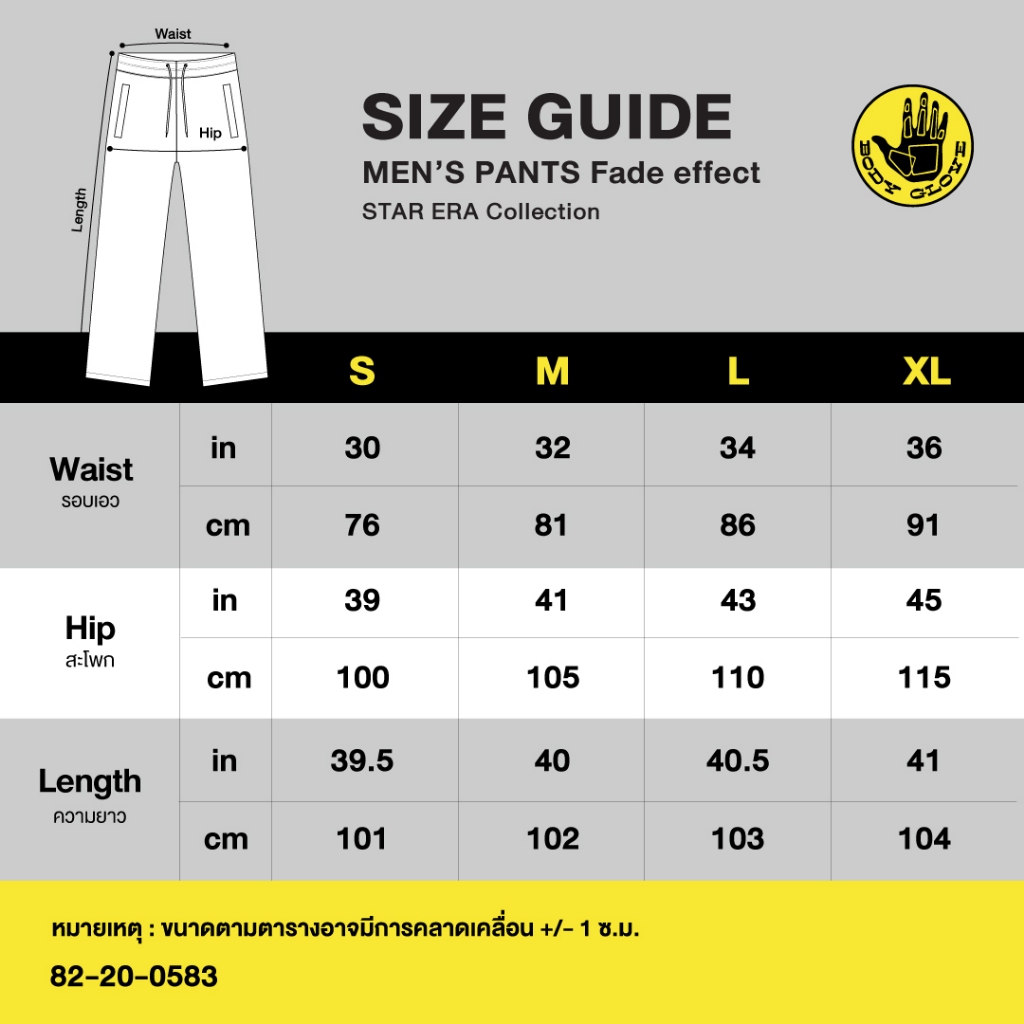 Waist

Hip

Length

SIZE GUIDE

MEN'S PANTS Fade effect

STAR ERA Collection

BODY GLOVE

| | | S | M | L | XL |
|---|---|---|---|---|---|
| Waist รอบเอว | in | 30 | 32 | 34 | 36 |
| | cm | 76 | 81 | 86 | 91 |
| Hip สะโพก | in | 39 | 41 | 43 | 45 |
| | cm | 100 | 105 | 110 | 115 |
| Length ความยาว | in | 39.5 | 40 | 40.5 | 41 |
| | cm | 101 | 102 | 103 | 104 |

หมายเหตุ : ขนาดตามตารางอาจมีการคลาดเคลื่อน +/- 1 ซ.ม.

82-20-0583